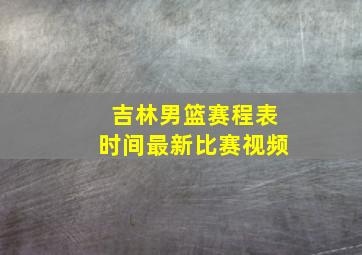 吉林男篮赛程表
时间最新比赛视频